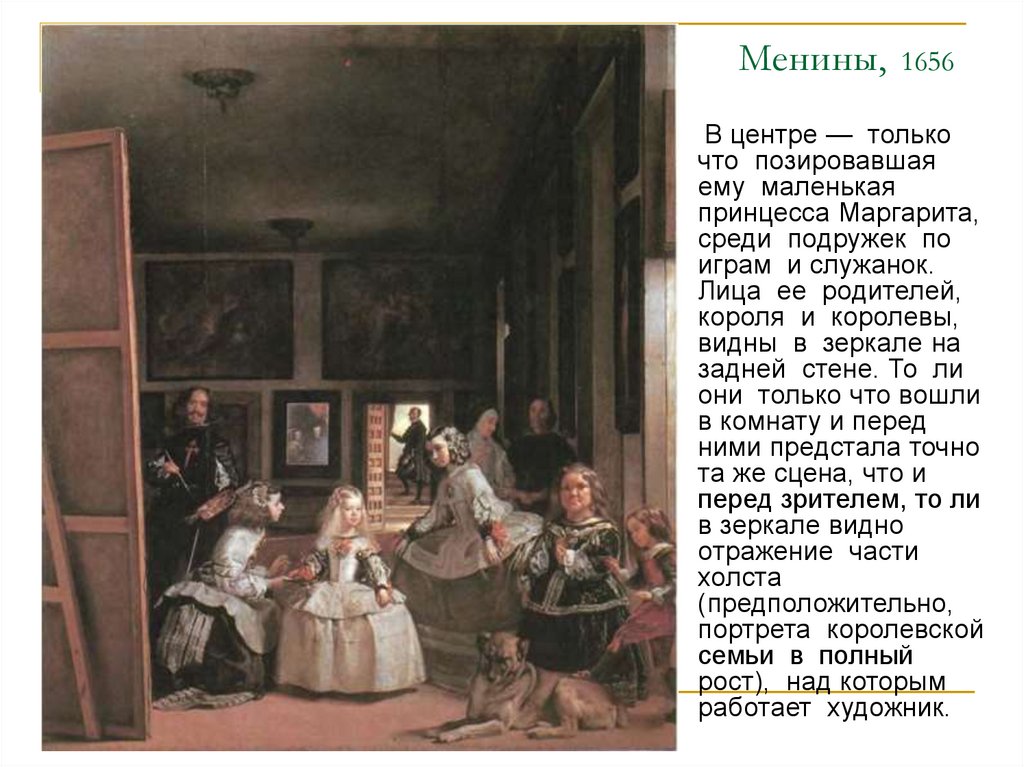 Менины, 1656

В центре — только что позировавшая ему маленькая принцесса Маргарита, среди подружек по играм и служанок. Лица ее родителей, короля и королевы, видны в зеркале на задней стене. То ли они только что вошли в комнату и перед ними предстала точно та же сцена, что и перед зрителем, то ли в зеркале видно отражение части холста (предположительно, портрета королевской семьи в полный рост), над которым работает художник.